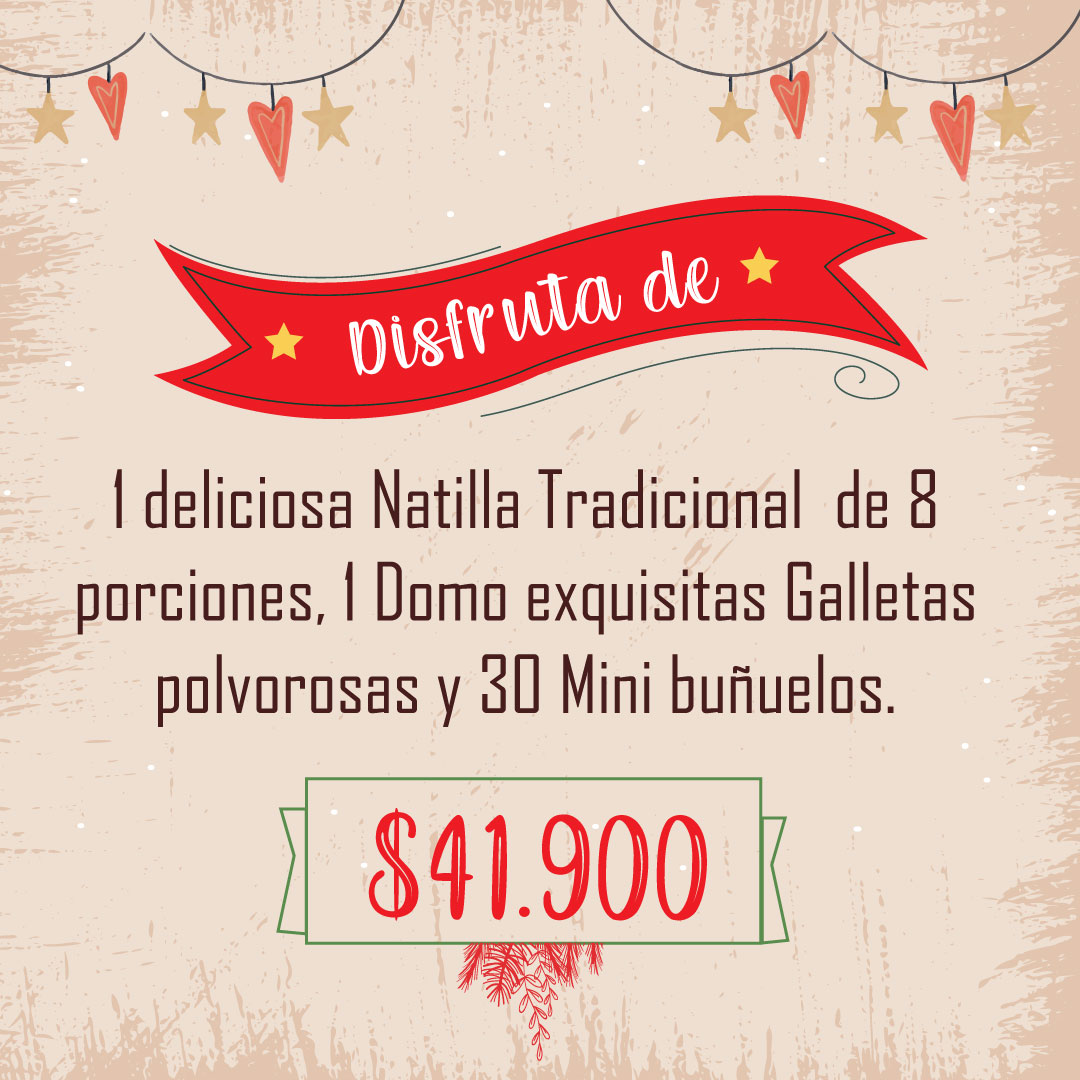 Disfruta de

1 deliciosa Natilla Tradicional de 8 porciones, 1 Domo exquisitas Galletas polvorosas y 30 Mini buñuelos.

$41.900